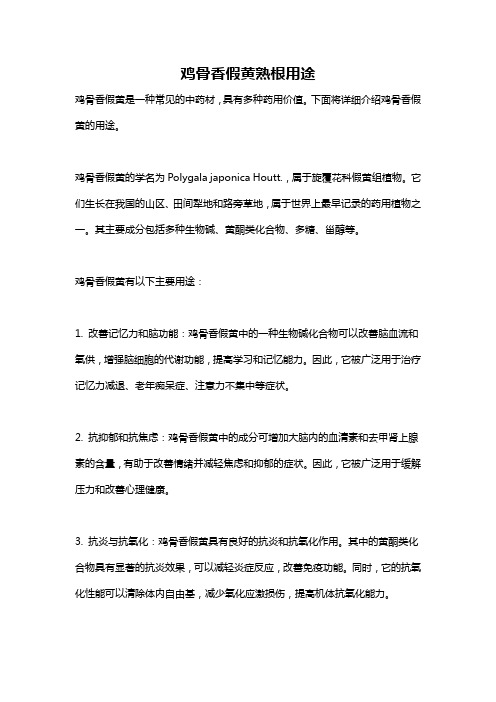 鸡骨香假黄熟根用途

鸡骨香假黄是一种常见的中药材，具有多种药用价值。下面将详细介绍鸡骨香假黄的用途。

鸡骨香假黄的学名为 Polygala japonica Houtt.，属于旋覆花科假黄组植物。它们生长在我国的山区、田间犁地和路旁草地，属于世界上最早记录的药用植物之一。其主要成分包括多种生物碱、黄酮类化合物、多糖、甾醇等。

鸡骨香假黄有以下主要用途：

1. 改善记忆力和脑功能：鸡骨香假黄中的一种生物碱化合物可以改善脑血流和氧供，增强脑细胞的代谢功能，提高学习和记忆能力。因此，它被广泛用于治疗记忆力减退、老年痴呆症、注意力不集中等症状。

2. 抗抑郁和抗焦虑：鸡骨香假黄中的成分可增加大脑内的血清素和去甲肾上腺素的含量，有助于改善情绪并减轻焦虑和抑郁的症状。因此，它被广泛用于缓解压力和改善心理健康。

3. 抗炎与抗氧化：鸡骨香假黄具有良好的抗炎和抗氧化作用。其中的黄酮类化合物具有显著的抗炎效果，可以减轻炎症反应，改善免疫功能。同时，它的抗氧化性能可以清除体内自由基，减少氧化应激损伤，提高机体抗氧化能力。